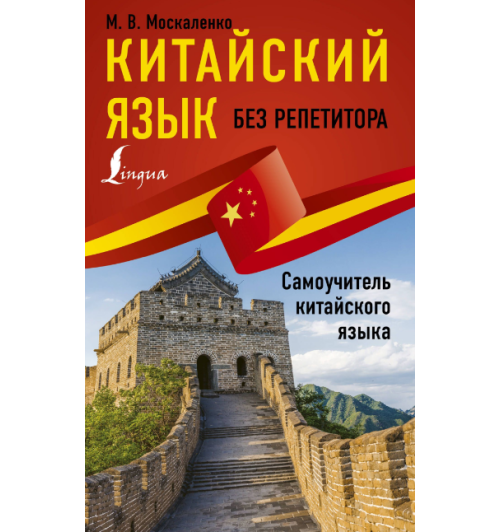 М. В. Москаленко

КИТАЙСКИЙ ЯЗЫК

БЕЗ РЕПЕТИТОРА

Lingua

Самоучитель китайского языка